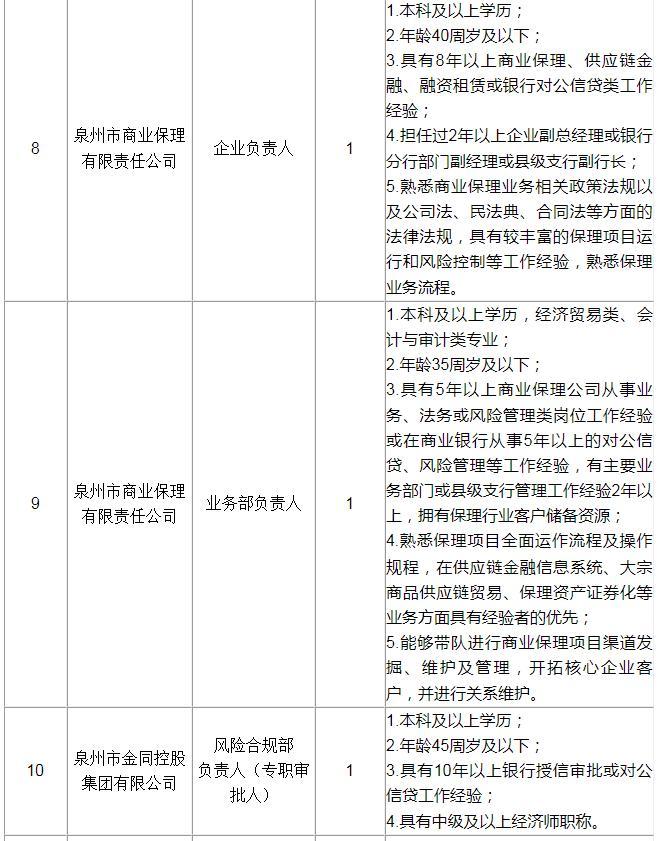 | 8 | 泉州市商业保理有限责任公司 | 企业负责人 | 1 | 1.本科及以上学历；<br>2.年龄40周岁及以下；<br>3.具有8年以上商业保理、供应链金融、融资租赁或银行对公信贷类工作经验；<br>4.担任过2年以上企业副总经理或银行分行部门副经理或县级支行副行长；<br>5.熟悉商业保理业务相关政策法规以及公司法、民法典、合同法等方面的法律法规，具有较丰富的保理项目运行和风险控制等工作经验，熟悉保理业务流程。 |
|---|---|---|---|---|
| 9 | 泉州市商业保理有限责任公司 | 业务部负责人 | 1 | 1.本科及以上学历，经济贸易类、会计与审计类专业；<br>2.年龄35周岁及以下；<br>3.具有5年以上商业保理公司从事业务、法务或风险管理类岗位工作经验或在商业银行从事5年以上的对公信贷、风险管理等工作经验，有主要业务部门或县级支行管理工作经验2年以上，拥有保理行业客户储备资源；<br>4.熟悉保理项目全面运作流程及操作规程，在供应链金融信息系统、大宗商品供应链贸易、保理资产证券化等业务方面具有经验者的优先；<br>5.能够带队进行商业保理项目渠道发掘、维护及管理，开拓核心企业客户，并进行关系维护。 |
| 10 | 泉州市金同控股集团有限公司 | 风险合规部负责人（专职审批人） | 1 | 1.本科及以上学历；<br>2.年龄45周岁及以下；<br>3.具有10年以上银行授信审批或对公信贷工作经验；<br>4.具有中级及以上经济师职称。 |